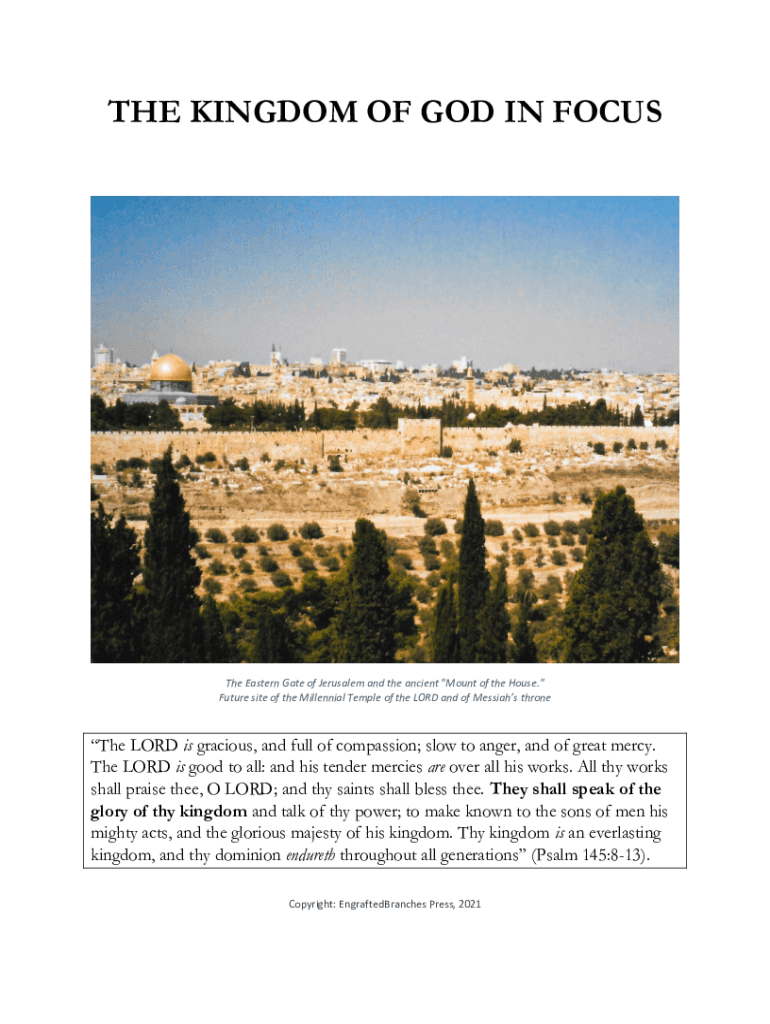 THE KINGDOM OF GOD IN FOCUS

The Eastern Gate of Jerusalem and the ancient "Mount of the House."
Future site of the Millennial Temple of the LORD and of Messiah's throne

"The LORD is gracious, and full of compassion; slow to anger, and of great mercy. The LORD is good to all: and his tender mercies are over all his works. All thy works shall praise thee, O LORD; and thy saints shall bless thee. They shall speak of the glory of thy kingdom and talk of thy power; to make known to the sons of men his mighty acts, and the glorious majesty of his kingdom. Thy kingdom is an everlasting kingdom, and thy dominion endureth throughout all generations" (Psalm 145:8-13).

Copyright: EngraftedBranches Press, 2021